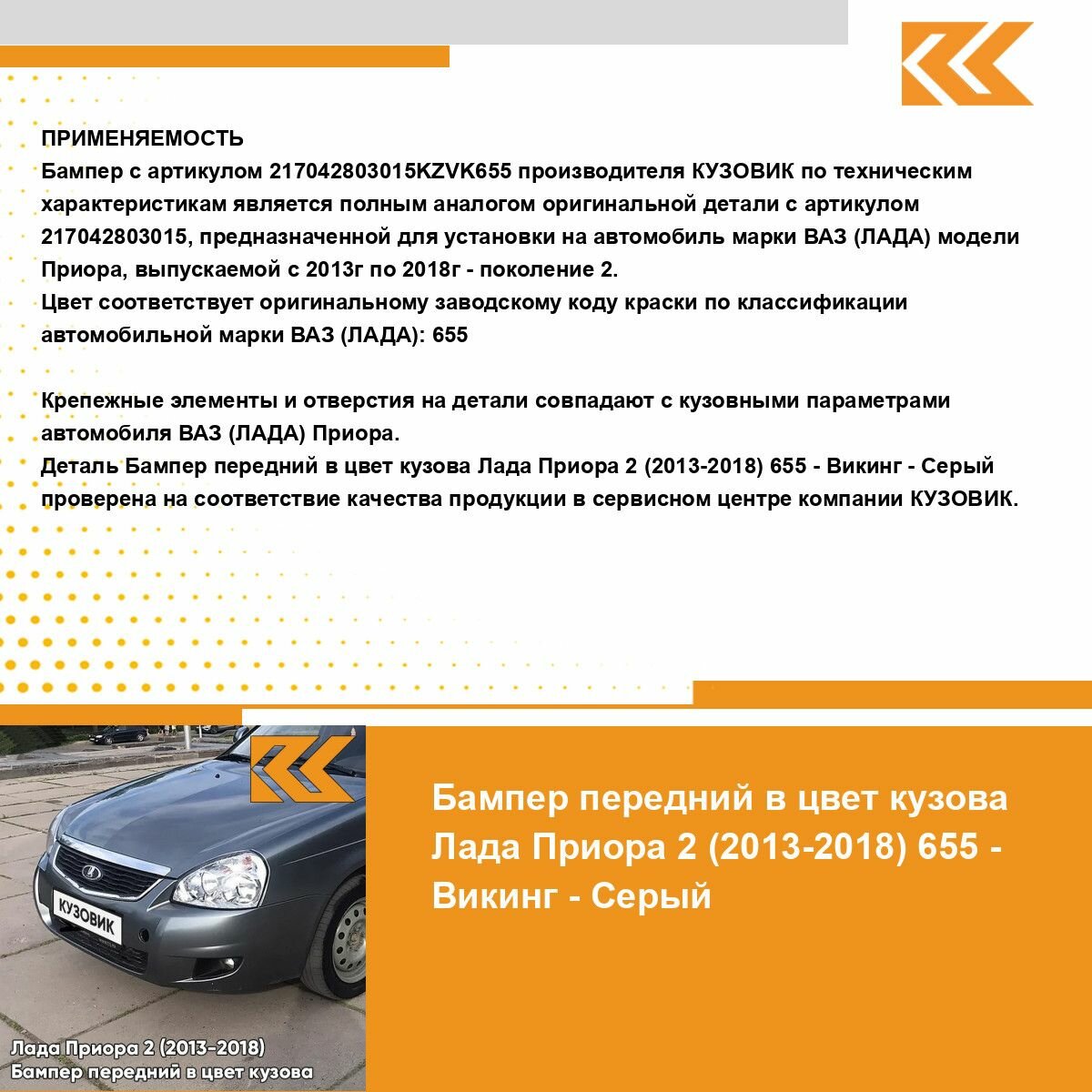 ПРИМЕНЯЕМОСТЬ
Бампер с артикулом 217042803015KZVK655 производителя КУЗОВИК по техническим характеристикам является полным аналогом оригинальной детали с артикулом 217042803015, предназначенной для установки на автомобиль марки ВАЗ (ЛАДА) модели Приора, выпускаемой с 2013г по 2018г - поколение 2.
Цвет соответствует оригинальному заводскому коду краски по классификации автомобильной марки ВАЗ (ЛАДА): 655

Крепежные элементы и отверстия на детали совпадают с кузовными параметрами автомобиля ВАЗ (ЛАДА) Приора.
Деталь Бампер передний в цвет кузова Лада Приора 2 (2013-2018) 655 - Викинг - Серый проверена на соответствие качества продукции в сервисном центре компании КУЗОВИК.

КУЗОВИК

Лада Приора 2 (2013-2018)
Бампер передний в цвет кузова

Бампер передний в цвет кузова Лада Приора 2 (2013-2018) 655 - Викинг - Серый